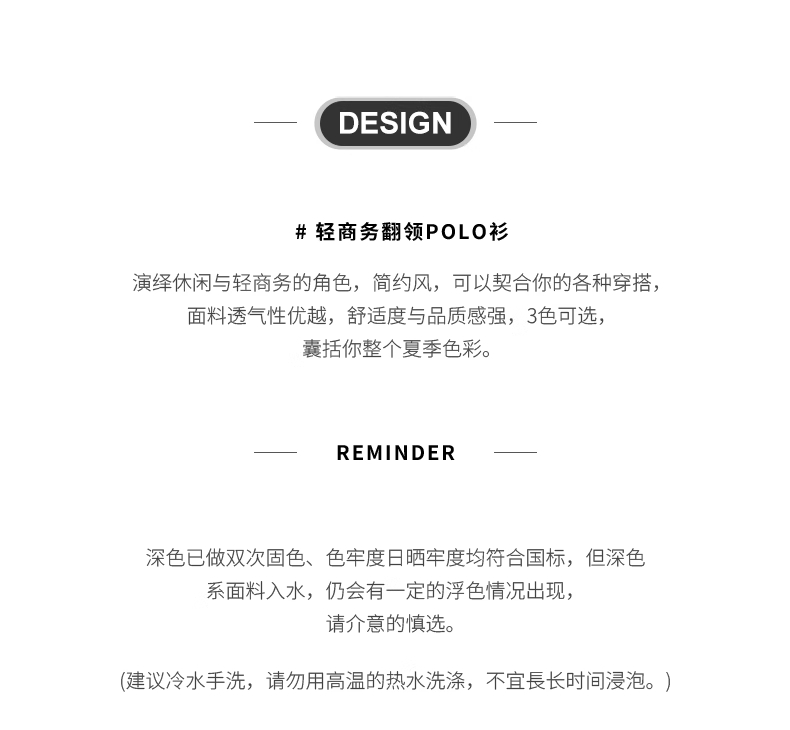 DESIGN

# 轻商务翻领POLO衫

演绎休闲与轻商务的角色，简约风，可以契合你的各种穿搭，面料透气性优越，舒适度与品质感强，3色可选，囊括你整个夏季色彩。

REMINDER

深色已做双次固色、色牢度日晒牢度均符合国标，但深色系面料入水，仍会有一定的浮色情况出现，请介意的慎选。

(建议冷水手洗，请勿用高温的热水洗涤，不宜長长时间浸泡。)